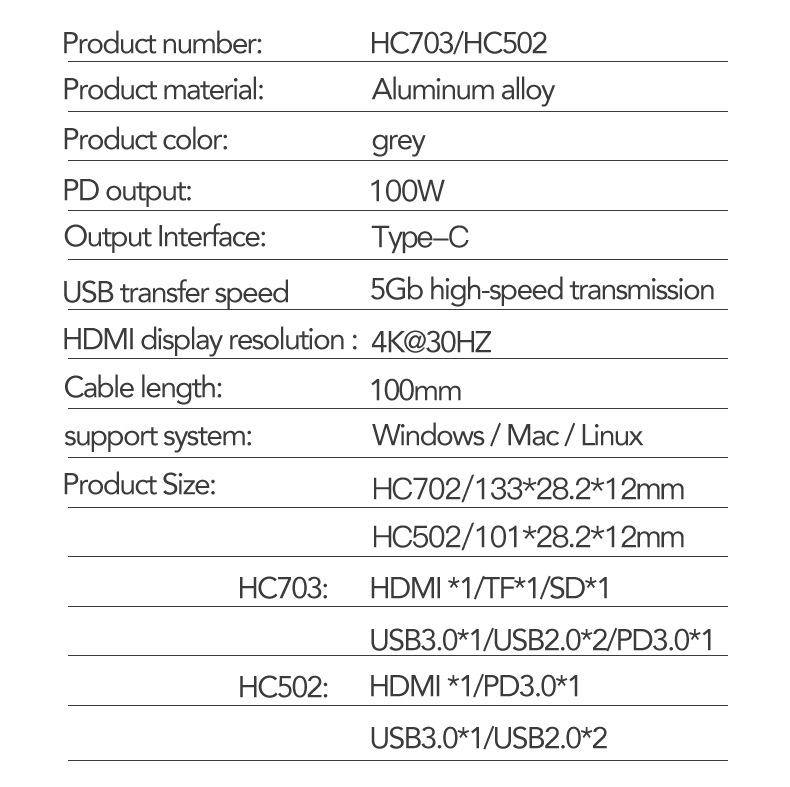 Product number: HC703/HC502

Product material: Aluminum alloy

Product color: grey

PD output: 100W

Output Interface: Type–C

USB transfer speed 5Gb high-speed transmission

HDMI display resolution : 4K@30HZ

Cable length: 100mm

support system: Windows / Mac / Linux

Product Size: HC702/133*28.2*12mm
HC502/101*28.2*12mm

HC703: HDMI *1/TF*1/SD*1
USB3.0*1/USB2.0*2/PD3.0*1

HC502: HDMI *1/PD3.0*1
USB3.0*1/USB2.0*2